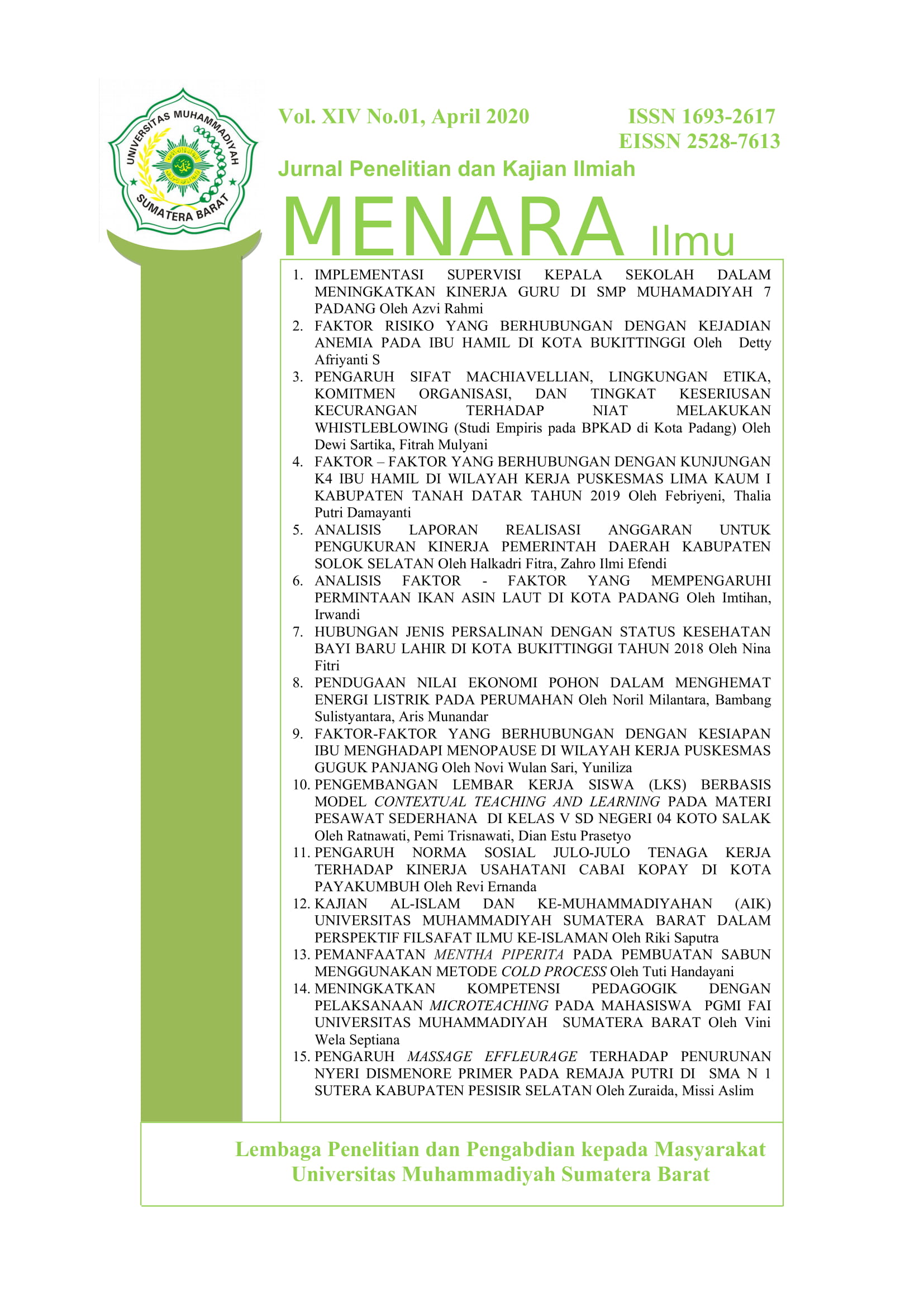 UNIVERSITAS MUHAMMADIYAH SUMATERA BARAT

Vol. XIV No.01, April 2020

ISSN 1693-2617
EISSN 2528-7613

Jurnal Penelitian dan Kajian Ilmiah

MENARA Ilmu

1. IMPLEMENTASI SUPERVISI KEPALA SEKOLAH DALAM MENINGKATKAN KINERJA GURU DI SMP MUHAMADIYAH 7 PADANG Oleh Azvi Rahmi
2. FAKTOR RISIKO YANG BERHUBUNGAN DENGAN KEJADIAN ANEMIA PADA IBU HAMIL DI KOTA BUKITTINGGI Oleh Detty Afriyanti S
3. PENGARUH SIFAT MACHIAVELLIAN, LINGKUNGAN ETIKA, KOMITMEN ORGANISASI, DAN TINGKAT KESERIUSAN KECURANGAN TERHADAP NIAT MELAKUKAN WHISTLEBLOWING (Studi Empiris pada BPKAD di Kota Padang) Oleh Dewi Sartika, Fitrah Mulyani
4. FAKTOR – FAKTOR YANG BERHUBUNGAN DENGAN KUNJUNGAN K4 IBU HAMIL DI WILAYAH KERJA PUSKESMAS LIMA KAUM I KABUPATEN TANAH DATAR TAHUN 2019 Oleh Febriyeni, Thalia Putri Damayanti
5. ANALISIS LAPORAN REALISASI ANGGARAN UNTUK PENGUKURAN KINERJA PEMERINTAH DAERAH KABUPATEN SOLOK SELATAN Oleh Halkadri Fitra, Zahro Ilmi Efendi
6. ANALISIS FAKTOR - FAKTOR YANG MEMPENGARUHI PERMINTAAN IKAN ASIN LAUT DI KOTA PADANG Oleh Imtihan, Irwandi
7. HUBUNGAN JENIS PERSALINAN DENGAN STATUS KESEHATAN BAYI BARU LAHIR DI KOTA BUKITTINGGI TAHUN 2018 Oleh Nina Fitri
8. PENDUGAAN NILAI EKONOMI POHON DALAM MENGHEMAT ENERGI LISTRIK PADA PERUMAHAN Oleh Noril Milantara, Bambang Sulistyantara, Aris Munandar
9. FAKTOR-FAKTOR YANG BERHUBUNGAN DENGAN KESIAPAN IBU MENGHADAPI MENOPAUSE DI WILAYAH KERJA PUSKESMAS GUGUK PANJANG Oleh Novi Wulan Sari, Yuniliza
10. PENGEMBANGAN LEMBAR KERJA SISWA (LKS) BERBASIS MODEL CONTEXTUAL TEACHING AND LEARNING PADA MATERI PESAWAT SEDERHANA DI KELAS V SD NEGERI 04 KOTO SALAK Oleh Ratnawati, Pemi Trisnawati, Dian Estu Prasetyo
11. PENGARUH NORMA SOSIAL JULO-JULO TENAGA KERJA TERHADAP KINERJA USAHATANI CABAI KOPAY DI KOTA PAYAKUMBUH Oleh Revi Ernanda
12. KAJIAN AL-ISLAM DAN KE-MUHAMMADIYAHAN (AIK) UNIVERSITAS MUHAMMADIYAH SUMATERA BARAT DALAM PERSPEKTIF FILSAFAT ILMU KE-ISLAMAN Oleh Riki Saputra
13. PEMANFAATAN MENTHA PIPERITA PADA PEMBUATAN SABUN MENGGUNAKAN METODE COLD PROCESS Oleh Tuti Handayani
14. MENINGKATKAN KOMPETENSI PEDAGOGIK DENGAN PELAKSANAAN MICROTEACHING PADA MAHASISWA PGMI FAI UNIVERSITAS MUHAMMADIYAH SUMATERA BARAT Oleh Vini Wela Septiana
15. PENGARUH MASSAGE EFFLEURAGE TERHADAP PENURUNAN NYERI DISMENORE PRIMER PADA REMAJA PUTRI DI SMA N 1 SUTERA KABUPATEN PESISIR SELATAN Oleh Zuraida, Missi Aslim

Lembaga Penelitian dan Pengabdian kepada Masyarakat
Universitas Muhammadiyah Sumatera Barat